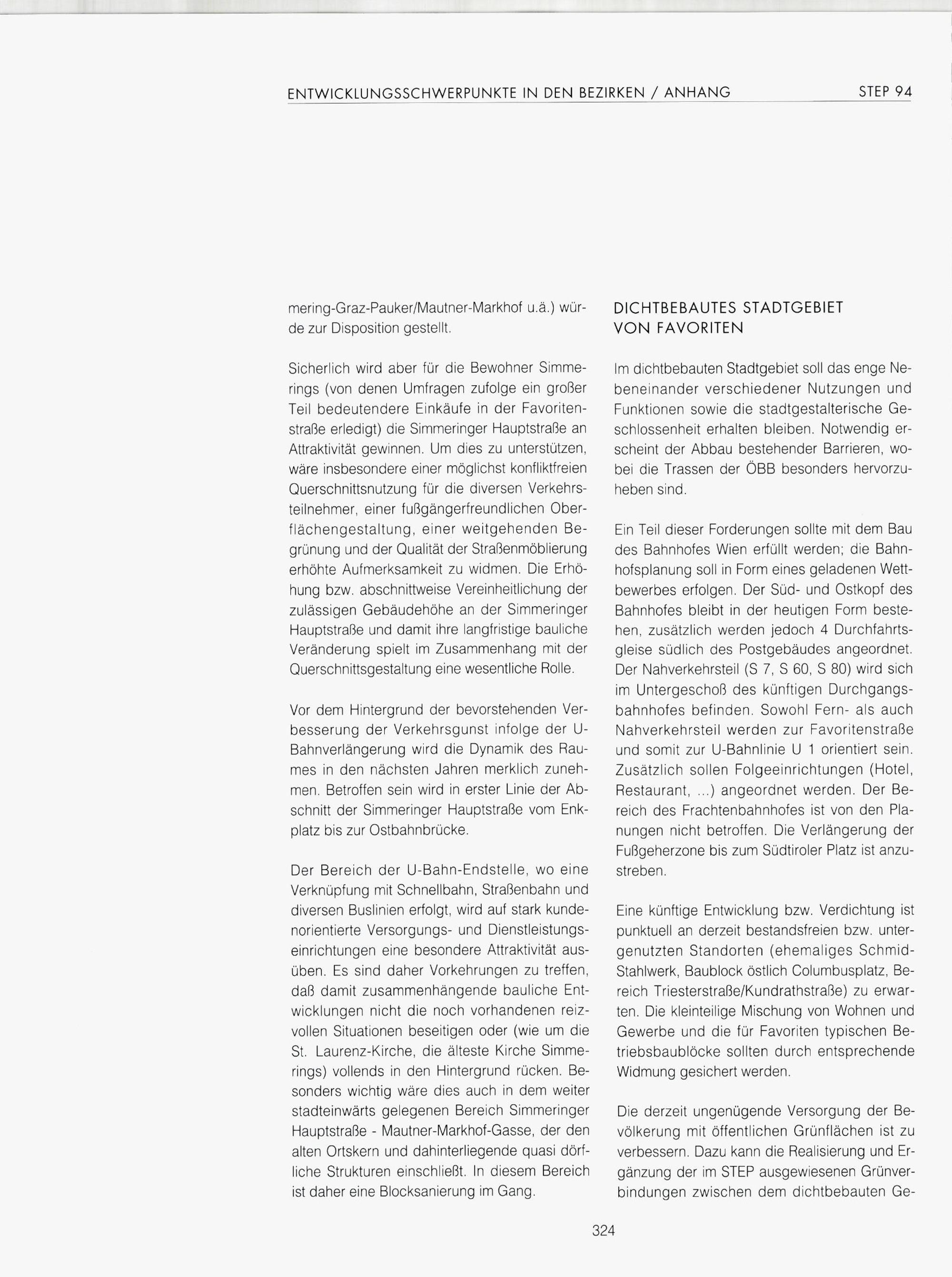 ENTWICKLUNGSSCHWERPUNKTE IN DEN BEZIRKEN / ANHANG STEP 94

mering-Graz-Pauker/Mautner-Markhof u.ä.) würde zur Disposition gestellt.

Sicherlich wird aber für die Bewohner Simmerings (von denen Umfragen zufolge ein großer Teil bedeutendere Einkäufe in der Favoritenstraße erledigt) die Simmeringer Hauptstraße an Attraktivität gewinnen. Um dies zu unterstützen, wäre insbesondere einer möglichst konfliktfreien Querschnittsnutzung für die diversen Verkehrsteilnehmer, einer fußgängerfreundlichen Oberflächengestaltung, einer weitgehenden Begrünung und der Qualität der Straßenmöblierung erhöhte Aufmerksamkeit zu widmen. Die Erhöhung bzw. abschnittweise Vereinheitlichung der zulässigen Gebäudehöhe an der Simmeringer Hauptstraße und damit ihre langfristige bauliche Veränderung spielt im Zusammenhang mit der Querschnittsgestaltung eine wesentliche Rolle.

Vor dem Hintergrund der bevorstehenden Verbesserung der Verkehrsgunst infolge der U-Bahnverlängerung wird die Dynamik des Raumes in den nächsten Jahren merklich zunehmen. Betroffen sein wird in erster Linie der Abschnitt der Simmeringer Hauptstraße vom Enkplatz bis zur Ostbahnbrücke.

Der Bereich der U-Bahn-Endstelle, wo eine Verknüpfung mit Schnellbahn, Straßenbahn und diversen Buslinien erfolgt, wird auf stark kundenorientierte Versorgungs- und Dienstleistungseinrichtungen eine besondere Attraktivität ausüben. Es sind daher Vorkehrungen zu treffen, daß damit zusammenhängende bauliche Entwicklungen nicht die noch vorhandenen reizvollen Situationen beseitigen oder (wie um die St. Laurenz-Kirche, die älteste Kirche Simmerings) vollends in den Hintergrund rücken. Besonders wichtig wäre dies auch in dem weiter stadteinwärts gelegenen Bereich Simmeringer Hauptstraße - Mautner-Markhof-Gasse, der den alten Ortskern und dahinterliegende quasi dörfliche Strukturen einschließt. In diesem Bereich ist daher eine Blocksanierung im Gang.

DICHTBEBAUTES STADTGEBIET VON FAVORITEN

Im dichtbebauten Stadtgebiet soll das enge Nebeneinander verschiedener Nutzungen und Funktionen sowie die stadtgestalterische Geschlossenheit erhalten bleiben. Notwendig erscheint der Abbau bestehender Barrieren, wobei die Trassen der ÖBB besonders hervorzuheben sind.

Ein Teil dieser Forderungen sollte mit dem Bau des Bahnhofes Wien erfüllt werden; die Bahnhofsplanung soll in Form eines geladenen Wettbewerbes erfolgen. Der Süd- und Ostkopf des Bahnhofes bleibt in der heutigen Form bestehen, zusätzlich werden jedoch 4 Durchfahrtsgleise südlich des Postgebäudes angeordnet. Der Nahverkehrsteil (S 7, S 60, S 80) wird sich im Untergeschoß des künftigen Durchgangsbahnhofes befinden. Sowohl Fern- als auch Nahverkehrsteil werden zur Favoritenstraße und somit zur U-Bahnlinie U 1 orientiert sein. Zusätzlich sollen Folgeeinrichtungen (Hotel, Restaurant, ...) angeordnet werden. Der Bereich des Frachtenbahnhofes ist von den Planungen nicht betroffen. Die Verlängerung der Fußgeherzone bis zum Südtiroler Platz ist anzustreben.

Eine künftige Entwicklung bzw. Verdichtung ist punktuell an derzeit bestandsfreien bzw. untergenutzten Standorten (ehemaliges Schmid-Stahlwerk, Baublock östlich Columbusplatz, Bereich Triesterstraße/Kundrathstraße) zu erwarten. Die kleinteilige Mischung von Wohnen und Gewerbe und die für Favoriten typischen Betriebsbaublöcke sollten durch entsprechende Widmung gesichert werden.

Die derzeit ungenügende Versorgung der Bevölkerung mit öffentlichen Grünflächen ist zu verbessern. Dazu kann die Realisierung und Ergänzung der im STEP ausgewiesenen Grünverbindungen zwischen dem dichtbebauten Ge-

324